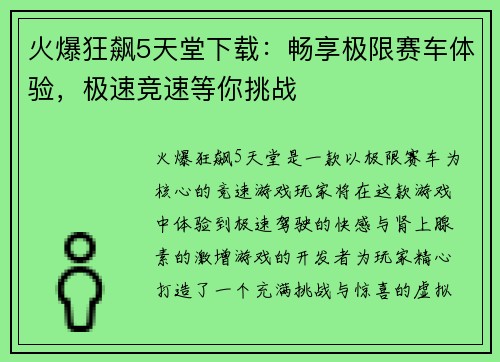 火爆狂飙5天堂下载：畅享极限赛车体验，极速竞速等你挑战

火爆狂飙5天堂是一款以极限赛车为核心的竞速游戏玩家将在这款游戏中体验到极速驾驶的快感与肾上腺素的激增游戏的开发者为玩家精心打造了一个充满挑战与惊喜的虚拟